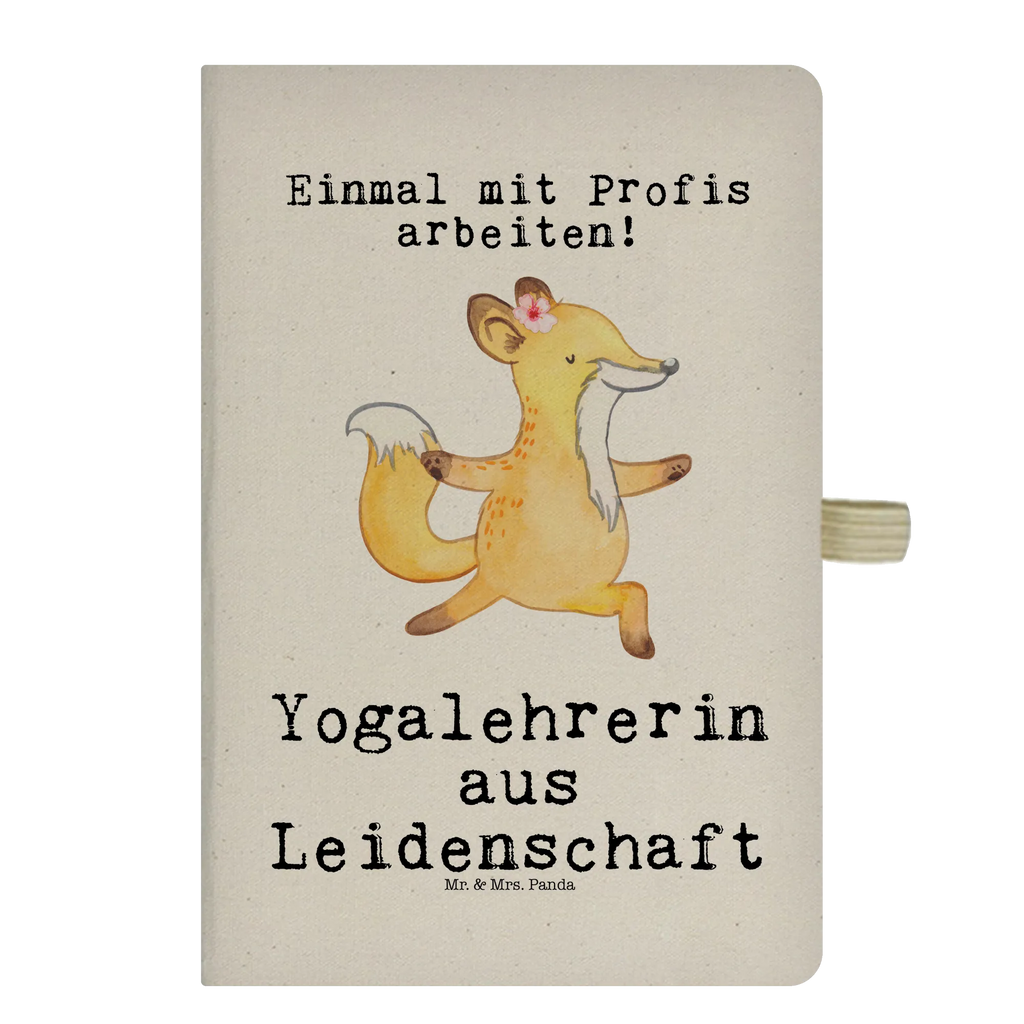 Einmal mit Profis arbeiten!

Yogalehrerin aus Leidenschaft

Mr. & Mrs. Panda